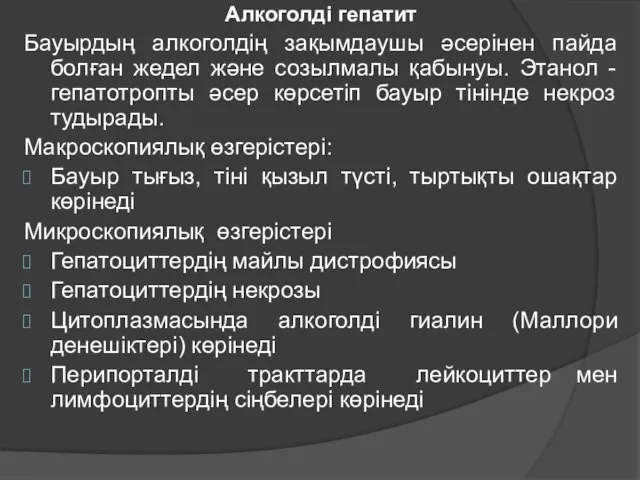 Алкоголді гепатит

Бауырдың алкоголдің зақымдаушы әсерінен пайда болған жедел және созылмалы қабынуы. Этанол - гепатотропты әсер көрсетіп бауыр тінінде некроз тудырады.

Макроскопиялық өзгерістері:

Бауыр тығыз, тіні қызыл түсті, тыртықты ошақтар көрінеді

Микроскопиялық өзгерістері

Гепатоциттердің майлы дистрофиясы

Гепатоциттердің некрозы

Цитоплазмасында алкоголді гиалин (Маллори денешіктері) көрінеді

Перипорталді тракттарда лейкоциттер мен лимфоциттердің сіңбелері көрінеді